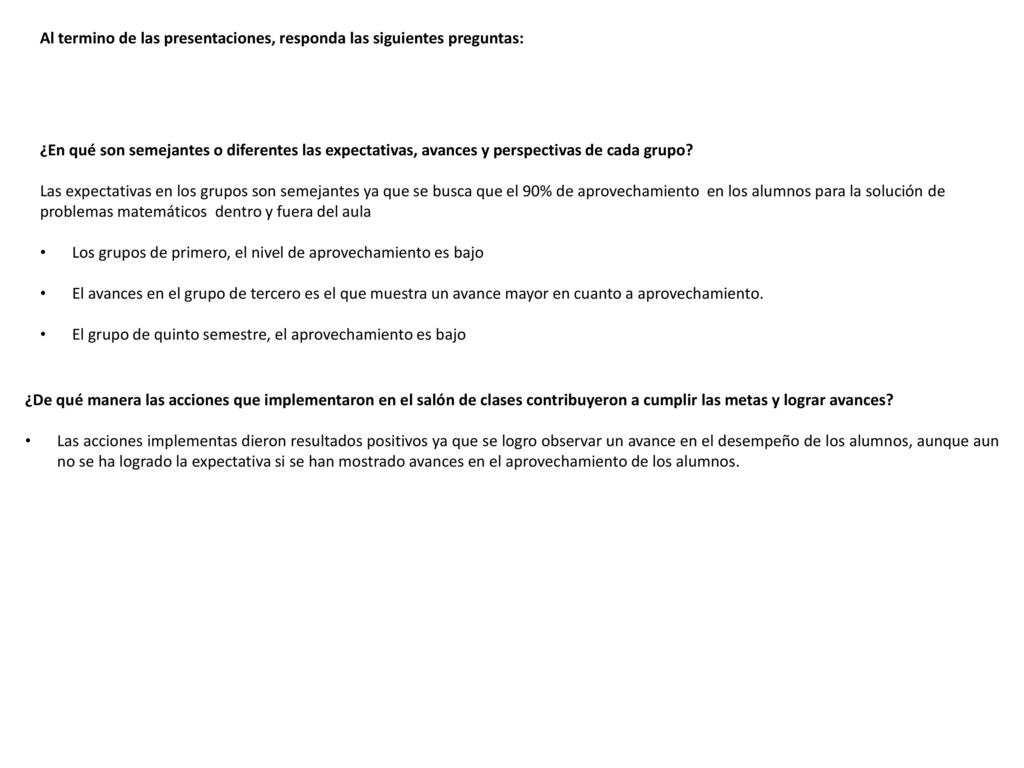 Al termino de las presentaciones, responda las siguientes preguntas:

¿En qué son semejantes o diferentes las expectativas, avances y perspectivas de cada grupo?

Las expectativas en los grupos son semejantes ya que se busca que el 90% de aprovechamiento en los alumnos para la solución de problemas matemáticos dentro y fuera del aula

• Los grupos de primero, el nivel de aprovechamiento es bajo

• El avances en el grupo de tercero es el que muestra un avance mayor en cuanto a aprovechamiento.

• El grupo de quinto semestre, el aprovechamiento es bajo

¿De qué manera las acciones que implementaron en el salón de clases contribuyeron a cumplir las metas y lograr avances?

• Las acciones implementas dieron resultados positivos ya que se logro observar un avance en el desempeño de los alumnos, aunque aun no se ha logrado la expectativa si se han mostrado avances en el aprovechamiento de los alumnos.